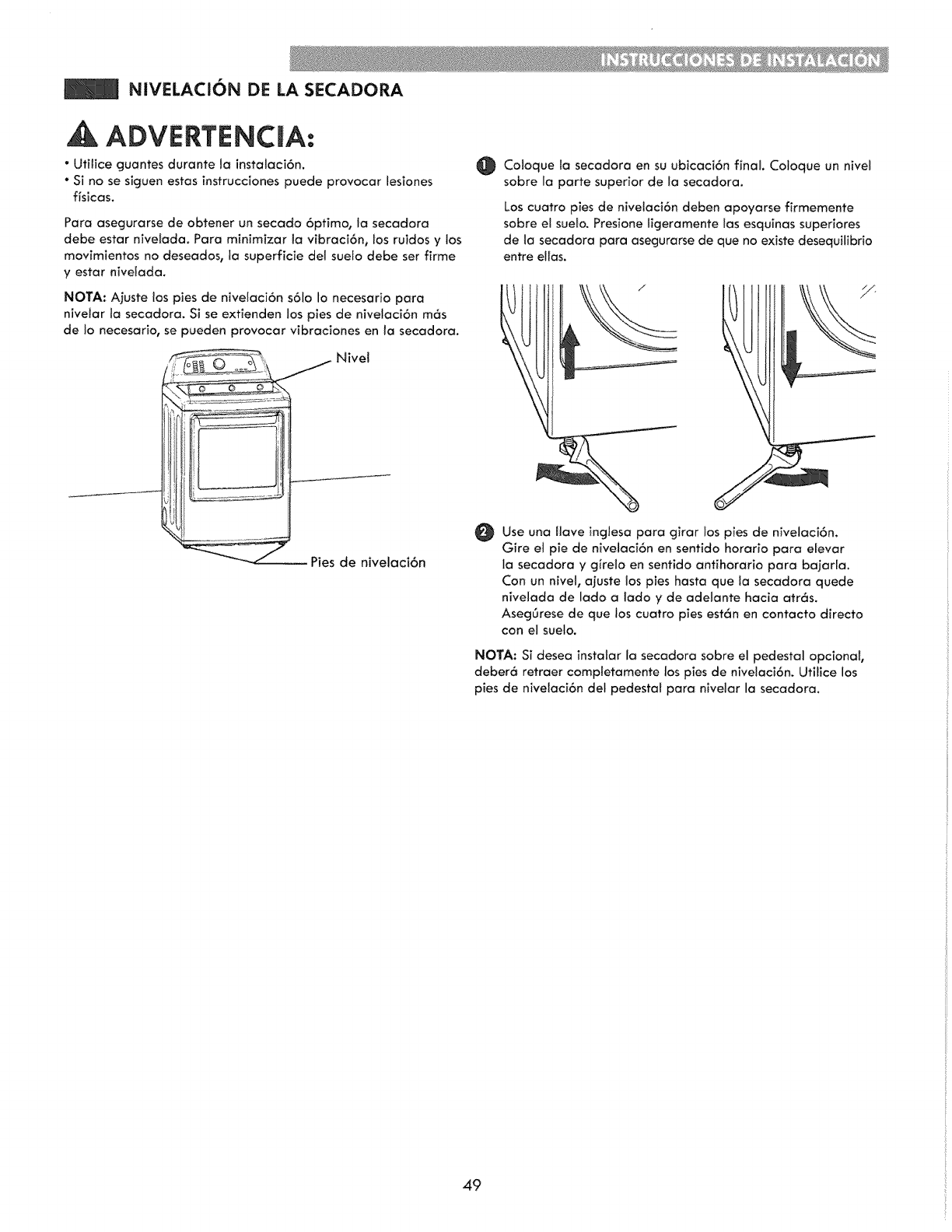 INSTRUCCIONES DE INSTALACIÓN

NIVELACIÓN DE LA SECADORA

ADVERTENCIA:

• Utilice guantes durante la instalación.
• Si no se siguen estas instrucciones puede provocar lesiones físicas.

Para asegurarse de obtener un secado óptimo, la secadora debe estar nivelada. Para minimizar la vibración, los ruidos y los movimientos no deseados, la superficie del suelo debe ser firme y estar nivelada.

NOTA: Ajuste los pies de nivelación sólo lo necesario para nivelar la secadora. Si se extienden los pies de nivelación más de lo necesario, se pueden provocar vibraciones en la secadora.

Nivel

Pies de nivelación

1 Coloque la secadora en su ubicación final. Coloque un nivel sobre la parte superior de la secadora.

Los cuatro pies de nivelación deben apoyarse firmemente sobre el suelo. Presione ligeramente las esquinas superiores de la secadora para asegurarse de que no existe desequilibrio entre ellas.

2 Use una llave inglesa para girar los pies de nivelación. Gire el pie de nivelación en sentido horario para elevar la secadora y gírelo en sentido antihorario para bajarla. Con un nivel, ajuste los pies hasta que la secadora quede nivelada de lado a lado y de adelante hacia atrás. Asegúrese de que los cuatro pies están en contacto directo con el suelo.

NOTA: Si desea instalar la secadora sobre el pedestal opcional, deberá retraer completamente los pies de nivelación. Utilice los pies de nivelación del pedestal para nivelar la secadora.

49